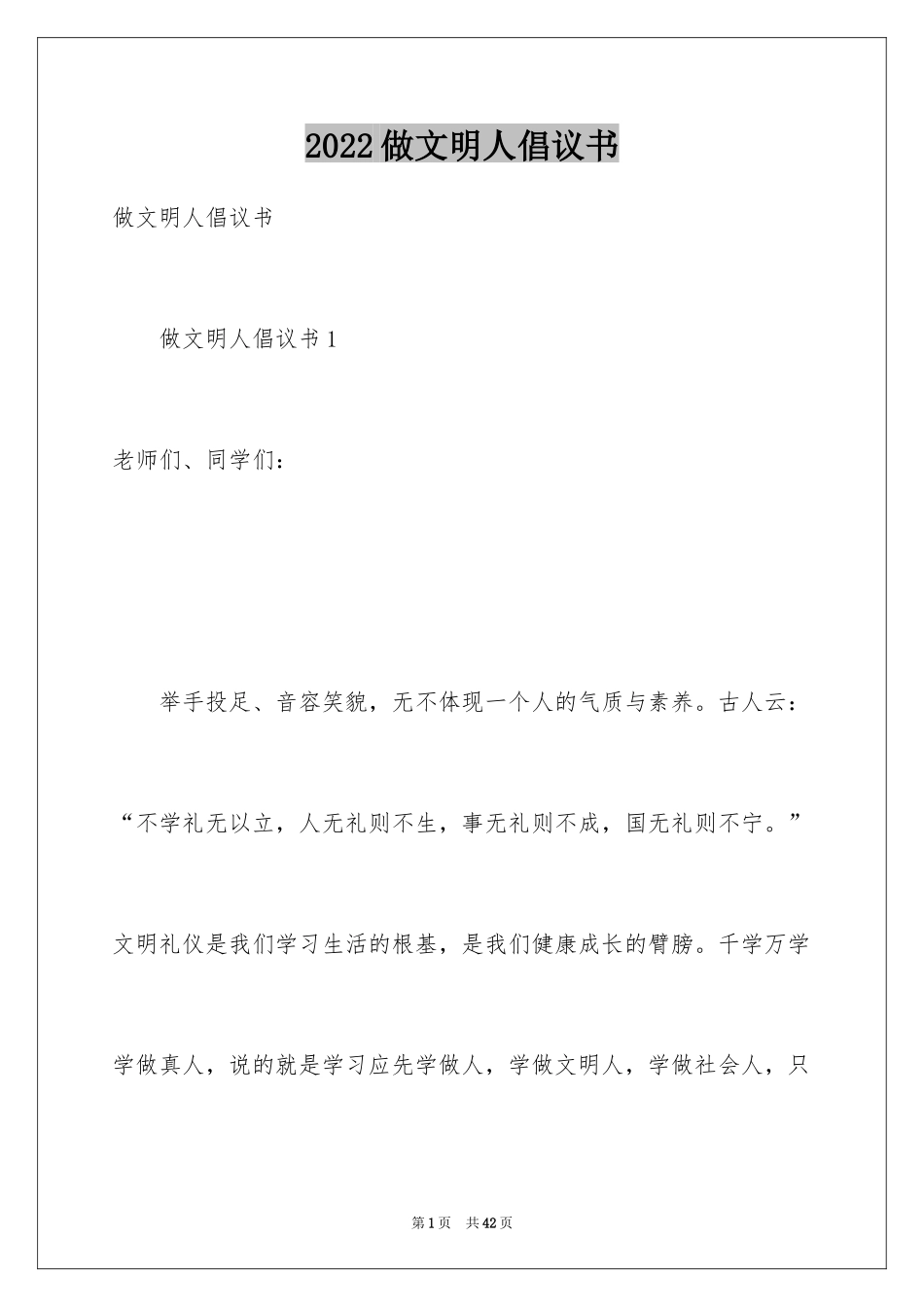 2022做文明人倡议书

做文明人倡议书

做文明人倡议书1

老师们、同学们：

举手投足、音容笑貌，无不体现一个人的气质与素养。古人云：“不学礼无以立，人无礼则不生，事无礼则不成，国无礼则不宁。”文明礼仪是我们学习生活的根基，是我们健康成长的臂膀。千学万学学做真人，说的就是学习应先学做人，学做文明人，学做社会人，只

第1页 共42页